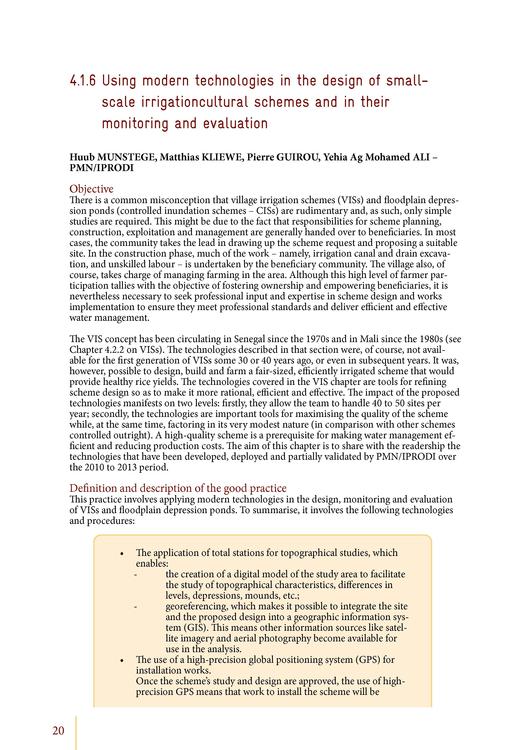 4.1.6 Using modern technologies in the design of small-scale irrigationcultural schemes and in their monitoring and evaluation

Huub MUNSTEGE, Matthias KLIEWE, Pierre GUIROU, Yehia Ag Mohamed ALI – PMN/IPRODI

Objective
There is a common misconception that village irrigation schemes (VISs) and floodplain depression ponds (controlled inundation schemes – CISs) are rudimentary and, as such, only simple studies are required. This might be due to the fact that responsibilities for scheme planning, construction, exploitation and management are generally handed over to beneficiaries. In most cases, the community takes the lead in drawing up the scheme request and proposing a suitable site. In the construction phase, much of the work – namely, irrigation canal and drain excavation, and unskilled labour – is undertaken by the beneficiary community. The village also, of course, takes charge of managing farming in the area. Although this high level of farmer participation tallies with the objective of fostering ownership and empowering beneficiaries, it is nevertheless necessary to seek professional input and expertise in scheme design and works implementation to ensure they meet professional standards and deliver efficient and effective water management.

The VIS concept has been circulating in Senegal since the 1970s and in Mali since the 1980s (see Chapter 4.2.2 on VISs). The technologies described in that section were, of course, not available for the first generation of VISs some 30 or 40 years ago, or even in subsequent years. It was, however, possible to design, build and farm a fair-sized, efficiently irrigated scheme that would provide healthy rice yields. The technologies covered in the VIS chapter are tools for refining scheme design so as to make it more rational, efficient and effective. The impact of the proposed technologies manifests on two levels: firstly, they allow the team to handle 40 to 50 sites per year; secondly, the technologies are important tools for maximising the quality of the scheme while, at the same time, factoring in its very modest nature (in comparison with other schemes controlled outright). A high-quality scheme is a prerequisite for making water management efficient and reducing production costs. The aim of this chapter is to share with the readership the technologies that have been developed, deployed and partially validated by PMN/IPRODI over the 2010 to 2013 period.

Definition and description of the good practice
This practice involves applying modern technologies in the design, monitoring and evaluation of VISs and floodplain depression ponds. To summarise, it involves the following technologies and procedures:

• The application of total stations for topographical studies, which enables:
- the creation of a digital model of the study area to facilitate the study of topographical characteristics, differences in levels, depressions, mounds, etc.;
- georeferencing, which makes it possible to integrate the site and the proposed design into a geographic information system (GIS). This means other information sources like satellite imagery and aerial photography become available for use in the analysis.
• The use of a high-precision global positioning system (GPS) for installation works.
Once the scheme's study and design are approved, the use of high-precision GPS means that work to install the scheme will be

20